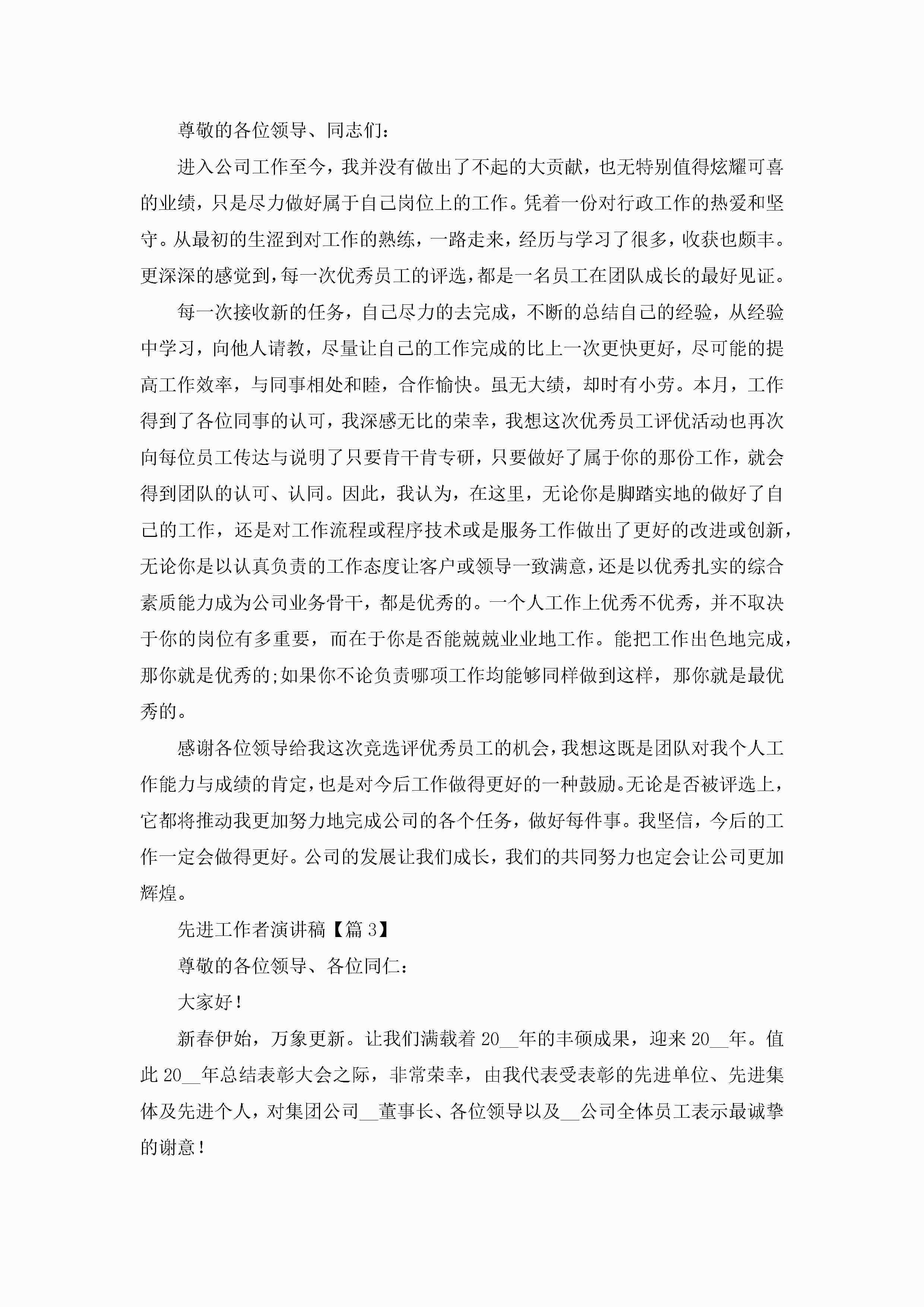 尊敬的各位领导、同志们：

进入公司工作至今，我并没有做出了不起的大贡献，也无特别值得炫耀可喜的业绩，只是尽力做好属于自己岗位上的工作。凭着一份对行政工作的热爱和坚守。从最初的生涩到对工作的熟练，一路走来，经历与学习了很多，收获也颇丰。更深深的感觉到，每一次优秀员工的评选，都是一名员工在团队成长的最好见证。

每一次接收新的任务，自己尽力的去完成，不断的总结自己的经验，从经验中学习，向他人请教，尽量让自己的工作完成的比上一次更快更好，尽可能的提高工作效率，与同事相处和睦，合作愉快。虽无大绩，却时有小劳。本月，工作得到了各位同事的认可，我深感无比的荣幸，我想这次优秀员工评优活动也再次向每位员工传达与说明了只要肯干肯专研，只要做好了属于你的那份工作，就会得到团队的认可、认同。因此，我认为，在这里，无论你是脚踏实地的做好了自己的工作，还是对工作流程或程序技术或是服务工作做出了更好的改进或创新，无论你是以认真负责的工作态度让客户或领导一致满意，还是以优秀扎实的综合素质能力成为公司业务骨干，都是优秀的。一个人工作上优秀不优秀，并不取决于你的岗位有多重要，而在于你是否能兢兢业业地工作。能把工作出色地完成，那你就是优秀的;如果你不论负责哪项工作均能够同样做到这样，那你就是最优秀的。

感谢各位领导给我这次竞选评优秀员工的机会，我想这既是团队对我个人工作能力与成绩的肯定，也是对今后工作做得更好的一种鼓励。无论是否被评选上，它都将推动我更加努力地完成公司的各个任务，做好每件事。我坚信，今后的工作一定会做得更好。公司的发展让我们成长，我们的共同努力也定会让公司更加辉煌。

先进工作者演讲稿【篇 3】

尊敬的各位领导、各位同仁：

大家好！

新春伊始，万象更新。让我们满载着 20__年的丰硕成果，迎来 20__年。值此 20__年总结表彰大会之际，非常荣幸，由我代表受表彰的先进单位、先进集体及先进个人，对集团公司__董事长、各位领导以及__公司全体员工表示最诚挚的谢意！